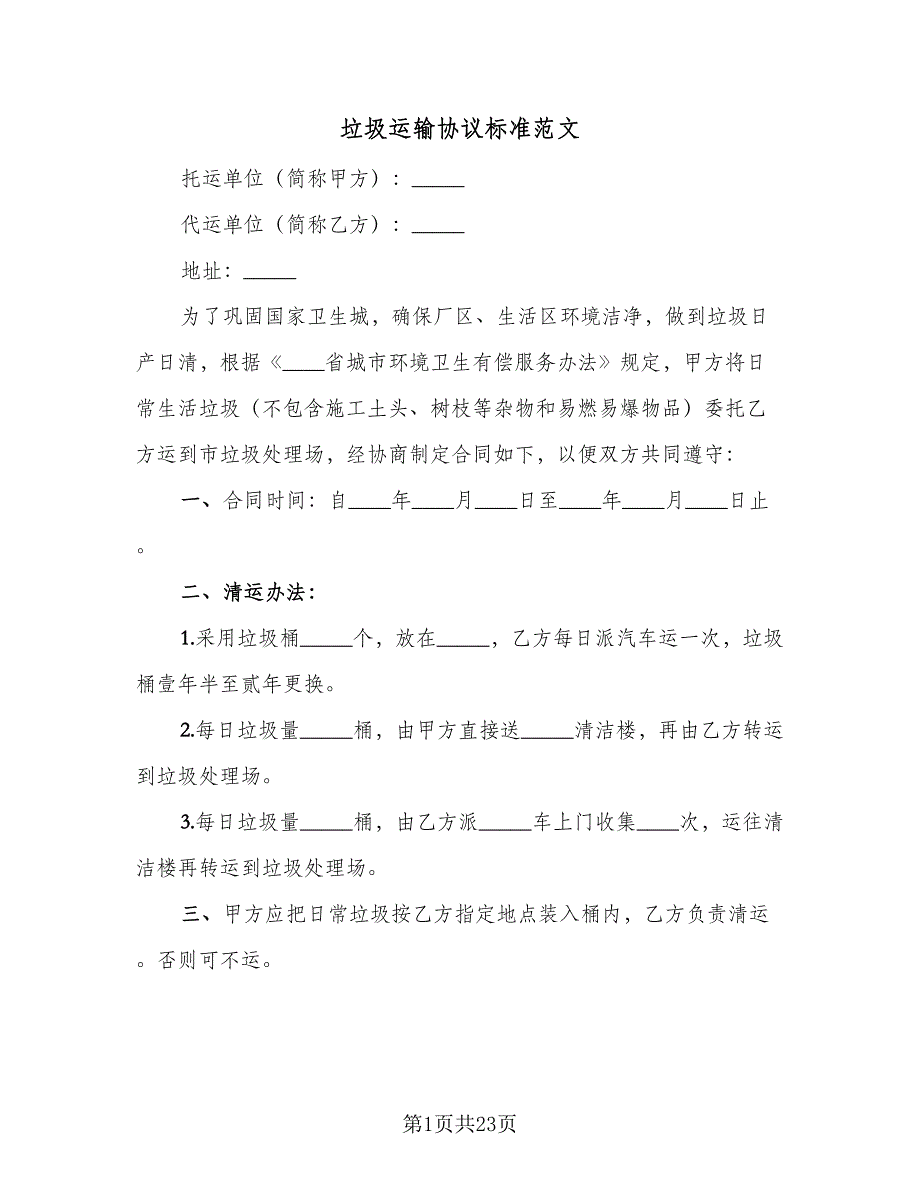 垃圾运输协议标准范文

托运单位（简称甲方）：_____

代运单位（简称乙方）：_____

地址：_____

为了巩固国家卫生城，确保厂区、生活区环境洁净，做到垃圾日产日清，根据《____省城市环境卫生有偿服务办法》规定，甲方将日常生活垃圾（不包含施工土头、树枝等杂物和易燃易爆物品）委托乙方运到市垃圾处理场，经协商制定合同如下，以便双方共同遵守：

一、合同时间：自____年____月____日至____年____月____日止。

二、清运办法：

1.采用垃圾桶_____个，放在_____，乙方每日派汽车运一次，垃圾桶壹年半至贰年更换。

2.每日垃圾量_____桶，由甲方直接送_____清洁楼，再由乙方转运到垃圾处理场。

3.每日垃圾量_____桶，由乙方派_____车上门收集____次，运往清洁楼再转运到垃圾处理场。

三、甲方应把日常垃圾按乙方指定地点装入桶内，乙方负责清运。否则可不运。

第1页共23页